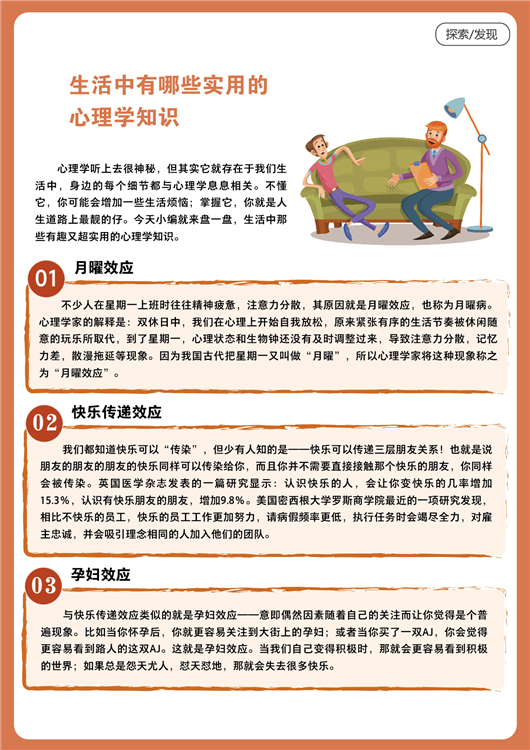 探索/发现

生活中有哪些实用的
心理学知识

心理学听上去很神秘，但其实它就存在于我们生活中，身边的每个细节都与心理学息息相关。不懂它，你可能会增加一些生活烦恼；掌握它，你就是人生道路上最靓的仔。今天小编就来盘一盘，生活中那些有趣又超实用的心理学知识。

01 月曜效应

不少人在星期一上班时往往精神疲惫，注意力分散，其原因就是月曜效应，也称为月曜病。心理学家的解释是：双休日中，我们在心理上开始自我放松，原来紧张有序的生活节奏被休闲随意的玩乐所取代，到了星期一，心理状态和生物钟还没有及时调整过来，导致注意力分散，记忆力差，散漫拖延等现象。因为我国古代把星期一又叫做“月曜”，所以心理学家将这种现象称之为“月曜效应”。

02 快乐传递效应

我们都知道快乐可以“传染”，但少有人知的是——快乐可以传递三层朋友关系！也就是说朋友的朋友的朋友的快乐同样可以传染给你，而且你并不需要直接接触那个快乐的朋友，你同样会被传染。英国医学杂志发表的一篇研究显示：认识快乐的人，会让你变快乐的几率增加15.3%，认识有快乐朋友的朋友，增加9.8%。美国密西根大学罗斯商学院最近的一项研究发现，相比不快乐的员工，快乐的员工工作更加努力，请病假频率更低，执行任务时会竭尽全力，对雇主忠诚，并会吸引理念相同的人加入他们的团队。

03 孕妇效应

与快乐传递效应类似的就是孕妇效应——意即偶然因素随着自己的关注而让你觉得是个普遍现象。比如当你怀孕后，你就更容易关注到大街上的孕妇；或者当你买了一双AJ，你会觉得更容易看到路人的这双AJ。这就是孕妇效应。当我们自己变得积极时，那就会更容易看到积极的世界；如果总是怨天尤人，怼天怼地，那就会失去很多快乐。